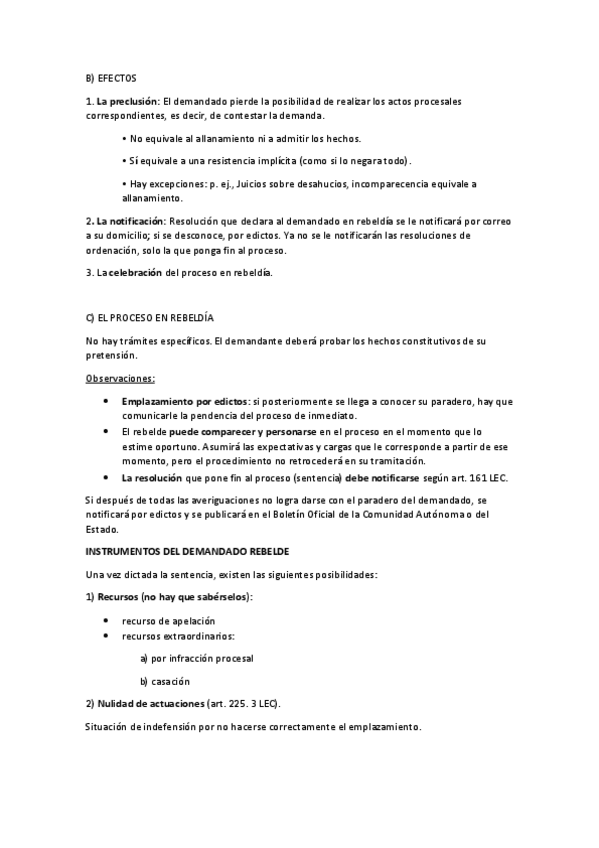 B) EFECTOS

1. La preclusión: El demandado pierde la posibilidad de realizar los actos procesales correspondientes, es decir, de contestar la demanda.

• No equivale al allanamiento ni a admitir los hechos.

• Sí equivale a una resistencia implícita (como si lo negara todo).

• Hay excepciones: p. ej., Juicios sobre desahucios, incomparecencia equivale a allanamiento.

2. La notificación: Resolución que declara al demandado en rebeldía se le notificará por correo a su domicilio; si se desconoce, por edictos. Ya no se le notificarán las resoluciones de ordenación, solo la que ponga fin al proceso.

3. La celebración del proceso en rebeldía.

C) EL PROCESO EN REBELDÍA

No hay trámites específicos. El demandante deberá probar los hechos constitutivos de su pretensión.

Observaciones:

• Emplazamiento por edictos: si posteriormente se llega a conocer su paradero, hay que comunicarle la pendencia del proceso de inmediato.
• El rebelde puede comparecer y personarse en el proceso en el momento que lo estime oportuno. Asumirá las expectativas y cargas que le corresponde a partir de ese momento, pero el procedimiento no retrocederá en su tramitación.
• La resolución que pone fin al proceso (sentencia) debe notificarse según art. 161 LEC.

Si después de todas las averiguaciones no logra darse con el paradero del demandado, se notificará por edictos y se publicará en el Boletín Oficial de la Comunidad Autónoma o del Estado.

INSTRUMENTOS DEL DEMANDADO REBELDE

Una vez dictada la sentencia, existen las siguientes posibilidades:

1) Recursos (no hay que sabérselos):

• recurso de apelación
• recursos extraordinarios:

a) por infracción procesal

b) casación

2) Nulidad de actuaciones (art. 225. 3 LEC).

Situación de indefensión por no hacerse correctamente el emplazamiento.